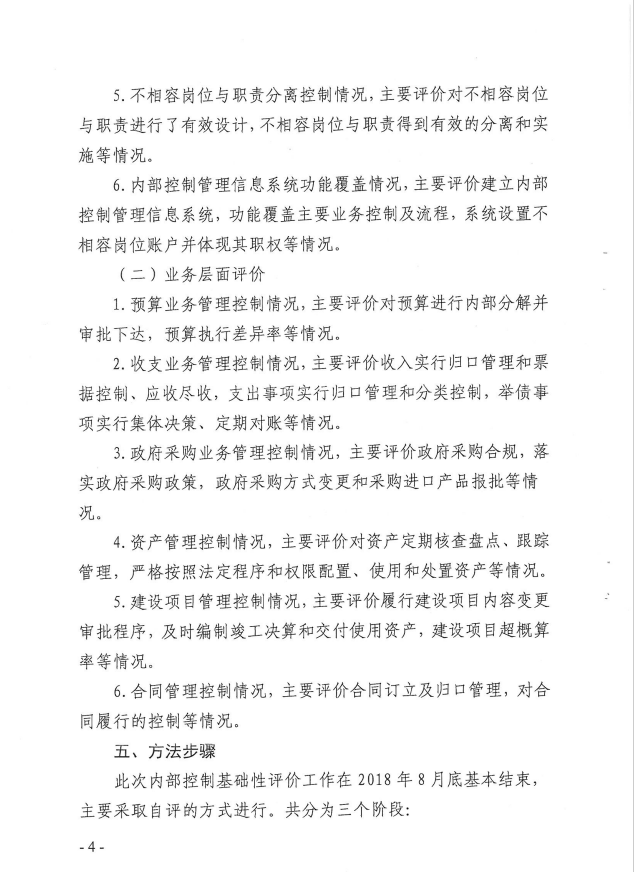 5. 不相容岗位与职责分离控制情况，主要评价对不相容岗位与职责进行了有效设计，不相容岗位与职责得到有效的分离和实施等情况。

6. 内部控制管理信息系统功能覆盖情况，主要评价建立内部控制管理信息系统，功能覆盖主要业务控制及流程，系统设置不相容岗位账户并体现其职权等情况。

（二）业务层面评价

1. 预算业务管理控制情况，主要评价对预算进行内部分解并审批下达，预算执行差异率等情况。

2. 收支业务管理控制情况，主要评价收入实行归口管理和票据控制、应收尽收，支出事项实行归口管理和分类控制，举债事项实行集体决策、定期对账等情况。

3. 政府采购业务管理控制情况，主要评价政府采购合规，落实政府采购政策，政府采购方式变更和采购进口产品报批等情况。

4. 资产管理控制情况，主要评价对资产定期核查盘点、跟踪管理，严格按照法定程序和权限配置、使用和处置资产等情况。

5. 建设项目管理控制情况，主要评价履行建设项目内容变更审批程序，及时编制竣工决算和交付使用资产，建设项目超概算率等情况。

6. 合同管理控制情况，主要评价合同订立及归口管理，对合同履行的控制等情况。

五、方法步骤

此次内部控制基础性评价工作在 2018 年 8 月底基本结束，主要采取自评的方式进行。共分为三个阶段：

- 4 -